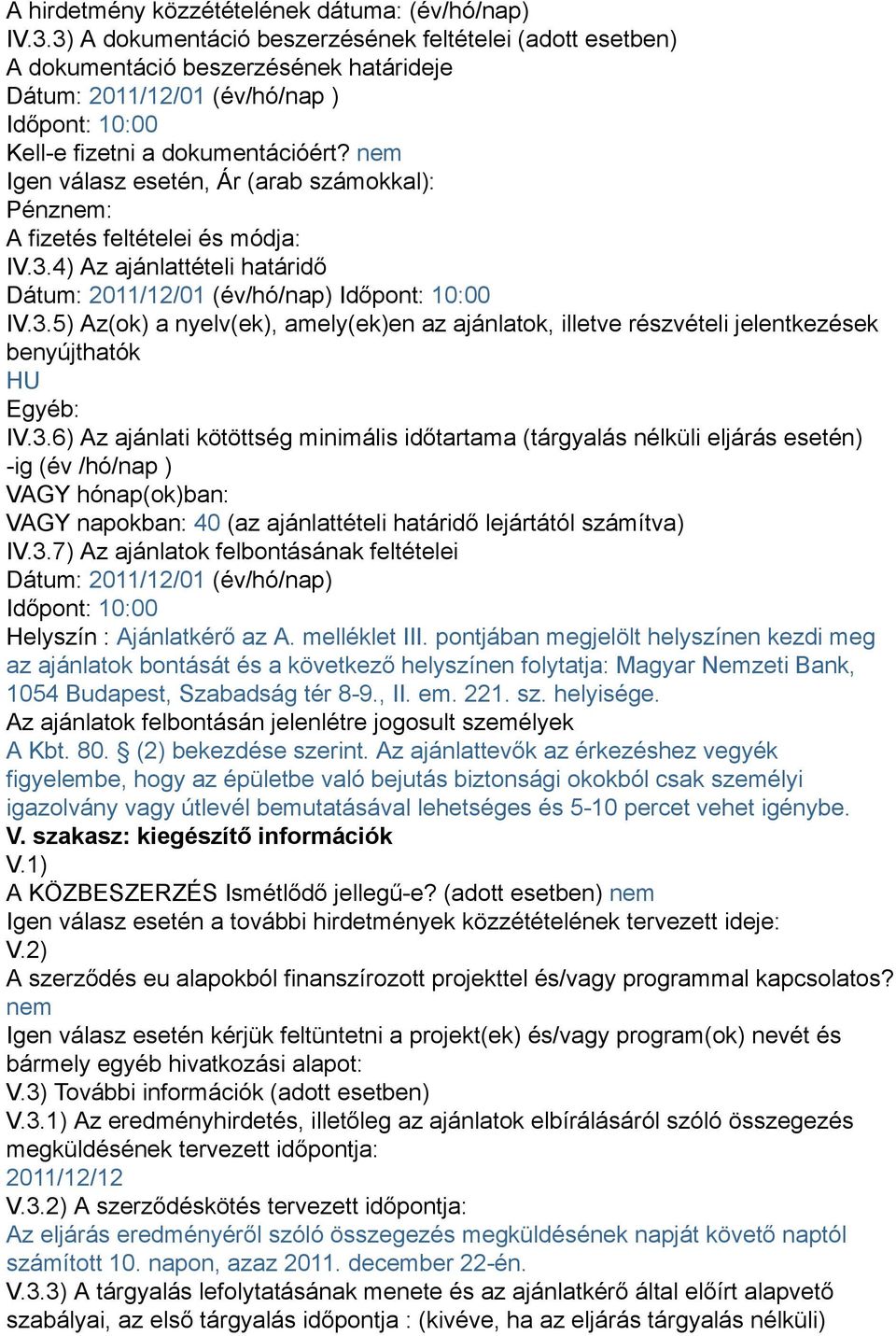 A hirdetmény közzétételének dátuma: (év/hó/nap)
IV.3.3) A dokumentáció beszerzésének feltételei (adott esetben)
A dokumentáció beszerzésének határideje
Dátum: 2011/12/01 (év/hó/nap )
Időpont: 10:00
Kell-e fizetni a dokumentációért? nem
Igen válasz esetén, Ár (arab számokkal):
Pénznem:
A fizetés feltételei és módja:
IV.3.4) Az ajánlattételi határidő
Dátum: 2011/12/01 (év/hó/nap) Időpont: 10:00
IV.3.5) Az(ok) a nyelv(ek), amely(ek)en az ajánlatok, illetve részvételi jelentkezések benyújthatók
HU
Egyéb:
IV.3.6) Az ajánlati kötöttség minimális időtartama (tárgyalás nélküli eljárás esetén) -ig (év /hó/nap )
VAGY hónap(ok)ban:
VAGY napokban: 40 (az ajánlattételi határidő lejártától számítva)
IV.3.7) Az ajánlatok felbontásának feltételei
Dátum: 2011/12/01 (év/hó/nap)
Időpont: 10:00
Helyszín : Ajánlatkérő az A. melléklet III. pontjában megjelölt helyszínen kezdi meg az ajánlatok bontását és a következő helyszínen folytatja: Magyar Nemzeti Bank, 1054 Budapest, Szabadság tér 8-9., II. em. 221. sz. helyisége.
Az ajánlatok felbontásán jelenlétre jogosult személyek
A Kbt. 80. § (2) bekezdése szerint. Az ajánlattevők az érkezéshez vegyék figyelembe, hogy az épületbe való bejutás biztonsági okokból csak személyi igazolvány vagy útlevél bemutatásával lehetséges és 5-10 percet vehet igénybe.
V. szakasz: kiegészítő információk
V.1)
A KÖZBESZERZÉS Ismétlődő jellegű-e? (adott esetben) nem
Igen válasz esetén a további hirdetmények közzétételének tervezett ideje:
V.2)
A szerződés eu alapokból finanszírozott projekttel és/vagy programmal kapcsolatos? nem
Igen válasz esetén kérjük feltüntetni a projekt(ek) és/vagy program(ok) nevét és bármely egyéb hivatkozási alapot:
V.3) További információk (adott esetben)
V.3.1) Az eredményhirdetés, illetőleg az ajánlatok elbírálásáról szóló összegezés megküldésének tervezett időpontja:
2011/12/12
V.3.2) A szerződéskötés tervezett időpontja:
Az eljárás eredményéről szóló összegezés megküldésének napját követő naptól számított 10. napon, azaz 2011. december 22-én.
V.3.3) A tárgyalás lefolytatásának menete és az ajánlatkérő által előírt alapvető szabályai, az első tárgyalás időpontja : (kivéve, ha az eljárás tárgyalás nélküli)